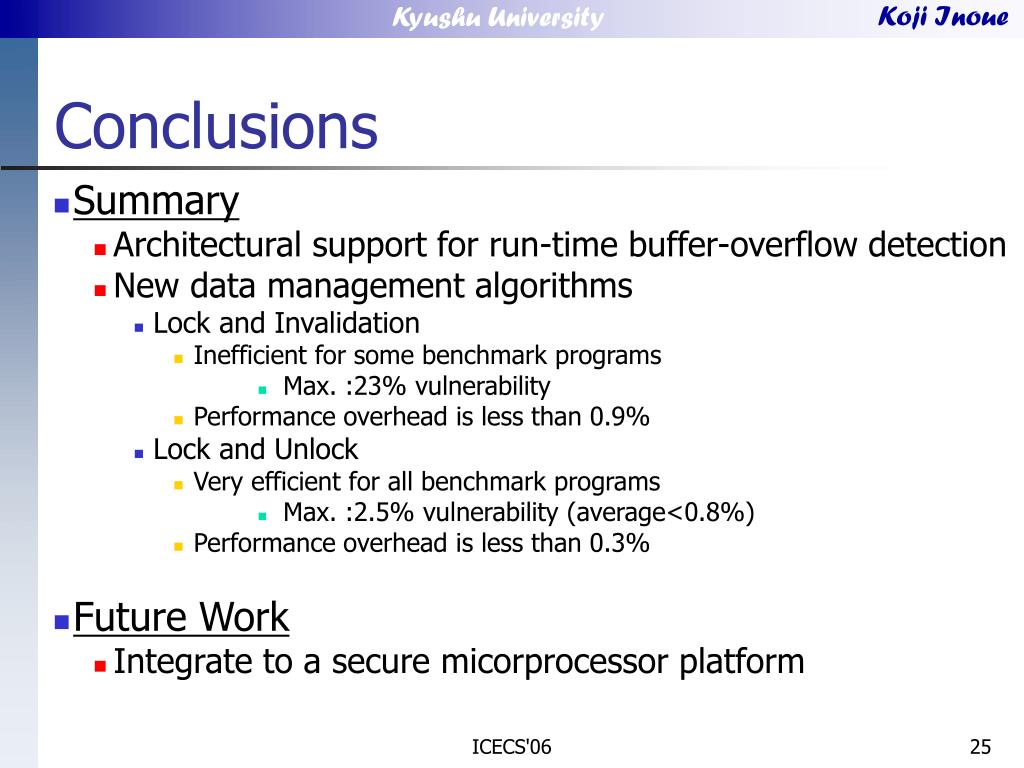 Kyushu University
Koji Inoue

Conclusions

Summary
Architectural support for run-time buffer-overflow detection
New data management algorithms
Lock and Invalidation
Inefficient for some benchmark programs
Max. :23% vulnerability
Performance overhead is less than 0.9%
Lock and Unlock
Very efficient for all benchmark programs
Max. :2.5% vulnerability (average<0.8%)
Performance overhead is less than 0.3%

Future Work
Integrate to a secure micorprocessor platform

ICECS'06
25